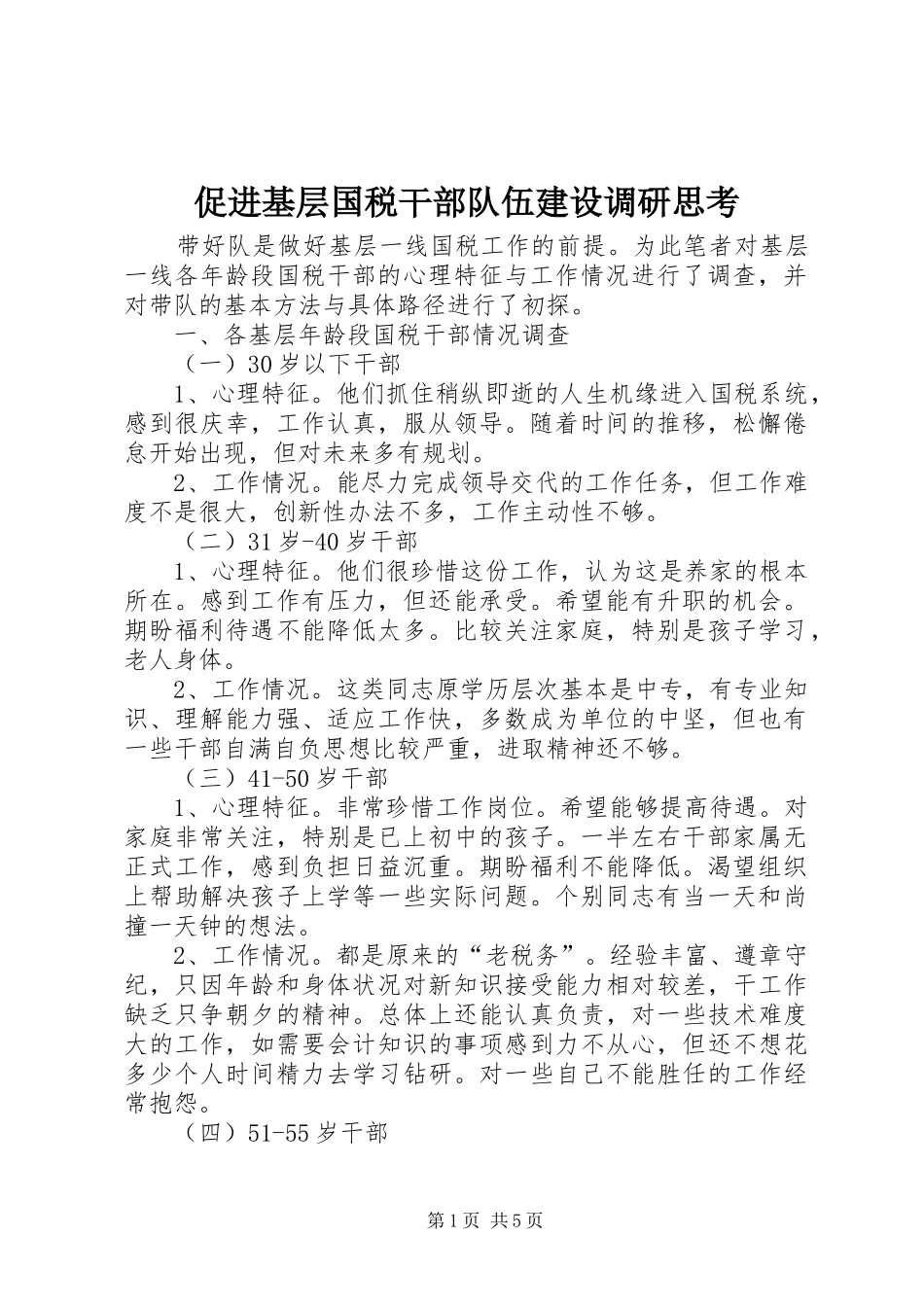 促进基层国税干部队伍建设调研思考

带好队是做好基层一线国税工作的前提。为此笔者对基层一线各年龄段国税干部的心理特征与工作情况进行了调查，并对带队的基本方法与具体路径进行了初探。

一、各基层年龄段国税干部情况调查

（一）30岁以下干部

1、心理特征。他们抓住稍纵即逝的人生机缘进入国税系统，感到很庆幸，工作认真，服从领导。随着时间的推移，松懈倦怠开始出现，但对未来多有规划。

2、工作情况。能尽力完成领导交代的工作任务，但工作难度不是很大，创新性办法不多，工作主动性不够。

（二）31岁-40岁干部

1、心理特征。他们很珍惜这份工作，认为这是养家的根本所在。感到工作有压力，但还能承受。希望能有升职的机会。期盼福利待遇不能降低太多。比较关注家庭，特别是孩子学习，老人身体。

2、工作情况。这类同志原学历层次基本是中专，有专业知识、理解能力强、适应工作快，多数成为单位的中坚，但也有一些干部自满自负思想比较严重，进取精神还不够。

（三）41-50岁干部

1、心理特征。非常珍惜工作岗位。希望能够提高待遇。对家庭非常关注，特别是已上初中的孩子。一半左右干部家属无正式工作，感到负担日益沉重。期盼福利不能降低。渴望组织上帮助解决孩子上学等一些实际问题。个别同志有当一天和尚撞一天钟的想法。

2、工作情况。都是原来的“老税务”。经验丰富、遵章守纪，只因年龄和身体状况对新知识接受能力相对较差，干工作缺乏只争朝夕的精神。总体上还能认真负责，对一些技术难度大的工作，如需要会计知识的事项感到力不从心，但还不想花多少个人时间精力去学习钻研。对一些自己不能胜任的工作经常抱怨。

（四）51-55岁干部

第1页 共5页